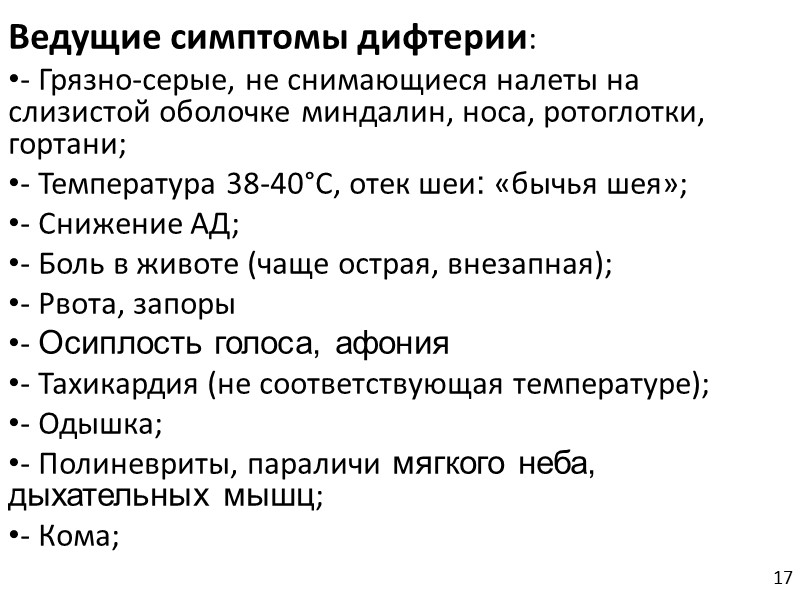 Ведущие симптомы дифтерии:

•- Грязно-серые, не снимающиеся налеты на слизистой оболочке миндалин, носа, ротоглотки, гортани;

•- Температура 38-40°С, отек шеи: «бычья шея»;

•- Снижение АД;

•- Боль в животе (чаще острая, внезапная);

•- Рвота, запоры

•- Осиплость голоса, афония

•- Тахикардия (не соответствующая температуре);

•- Одышка;

•- Полиневриты, параличи мягкого неба, дыхательных мышц;

•- Кома;

17